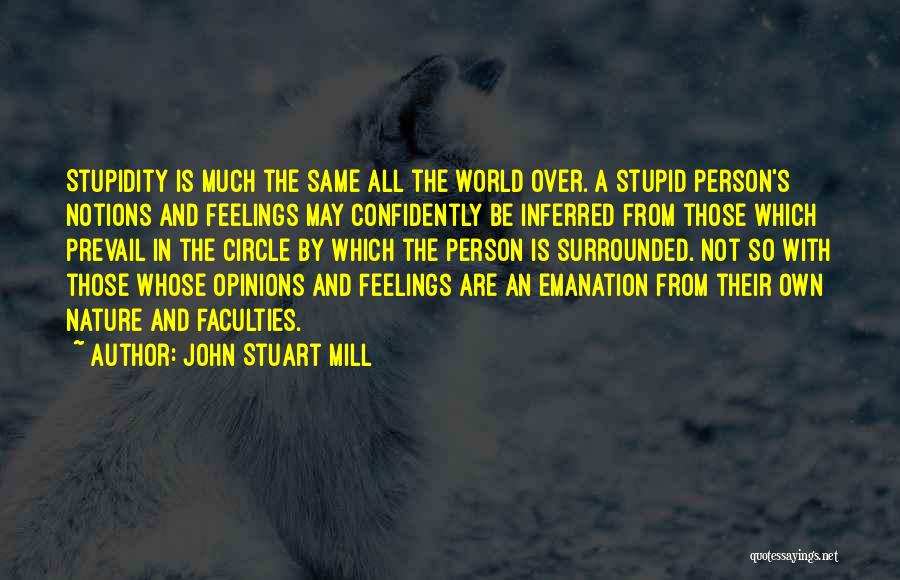 STUPIDITY IS MUCH THE SAME ALL THE WORLD OVER. A STUPID PERSON'S NOTIONS AND FEELINGS MAY CONFIDENTLY BE INFERRED FROM THOSE WHICH PREVAIL IN THE CIRCLE BY WHICH THE PERSON IS SURROUNDED. NOT SO WITH THOSE WHOSE OPINIONS AND FEELINGS ARE AN EMANATION FROM THEIR OWN NATURE AND FACULTIES.

~ AUTHOR: JOHN STUART MILL

quotessayings.net